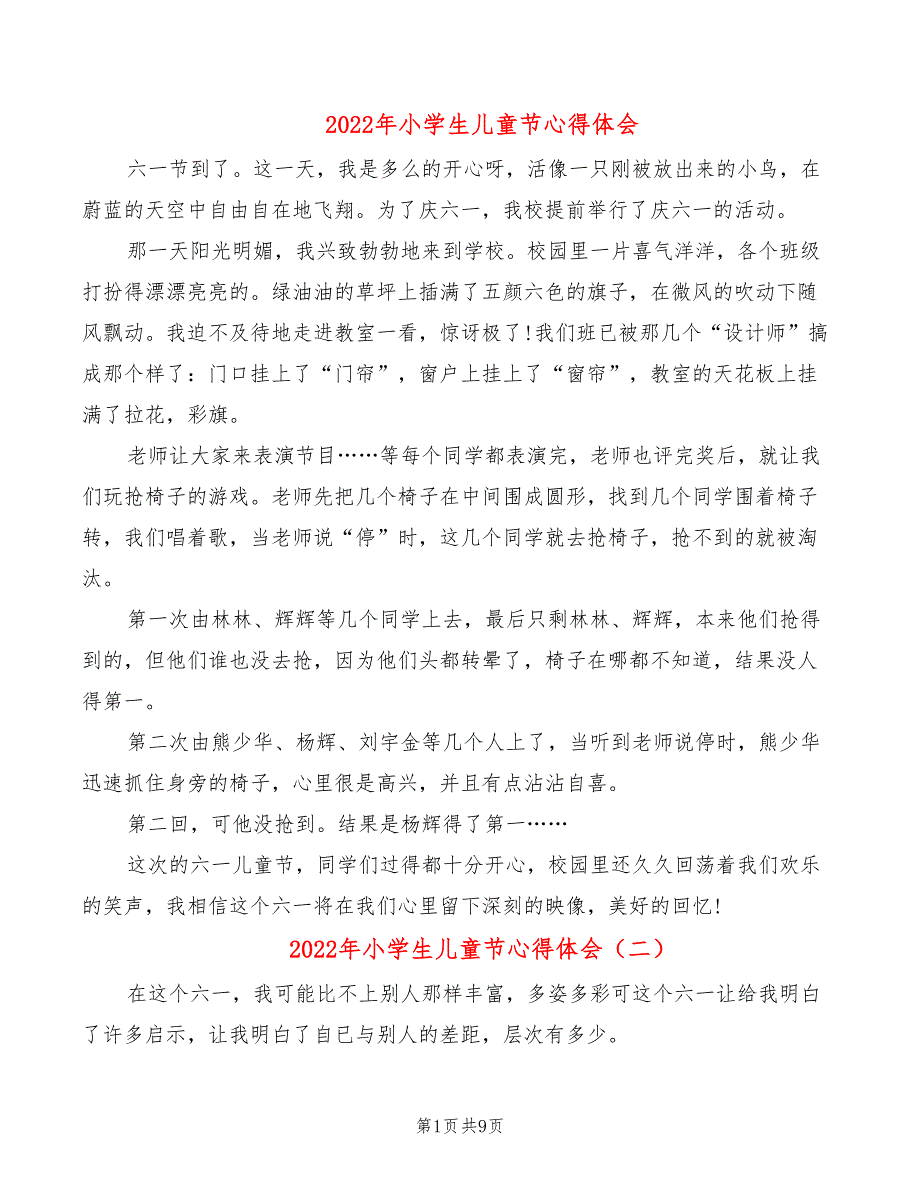 2022年小学生儿童节心得体会

六一节到了。这一天，我是多么的开心呀，活像一只刚被放出来的小鸟，在蔚蓝的天空中自由自在地飞翔。为了庆六一，我校提前举行了庆六一的活动。

那一天阳光明媚，我兴致勃勃地来到学校。校园里一片喜气洋洋，各个班级打扮得漂漂亮亮的。绿油油的草坪上插满了五颜六色的旗子，在微风的吹动下随风飘动。我迫不及待地走进教室一看，惊讶极了!我们班已被那几个“设计师”搞成那个样了：门口挂上了“门帘”，窗户上挂上了“窗帘”，教室的天花板上挂满了拉花，彩旗。

老师让大家来表演节目……等每个同学都表演完，老师也评完奖后，就让我们玩抢椅子的游戏。老师先把几个椅子在中间围成圆形，找到几个同学围着椅子转，我们唱着歌，当老师说“停”时，这几个同学就去抢椅子，抢不到的就被淘汰。

第一次由林林、辉辉等几个同学上去，最后只剩林林、辉辉，本来他们抢得到的，但他们谁也没去抢，因为他们头都转晕了，椅子在哪都不知道，结果没人得第一。

第二次由熊少华、杨辉、刘宇金等几个人上了，当听到老师说停时，熊少华迅速抓住身旁的椅子，心里很是高兴，并且有点沾沾自喜。

第二回，可他没抢到。结果是杨辉得了第一……

这次的六一儿童节，同学们过得都十分开心，校园里还久久回荡着我们欢乐的笑声，我相信这个六一将在我们心里留下深刻的映像，美好的回忆!

2022年小学生儿童节心得体会（二）

在这个六一，我可能比不上别人那样丰富，多姿多彩可这个六一让给我明白了许多启示，让我明白了自已与别人的差距，层次有多少。

第1页 共9页